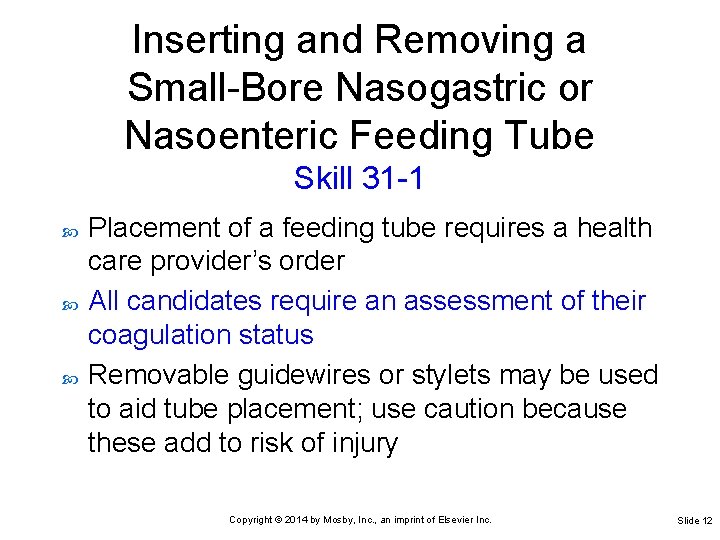 Inserting and Removing a Small-Bore Nasogastric or Nasoenteric Feeding Tube
Skill 31-1

Placement of a feeding tube requires a health care provider's order

All candidates require an assessment of their coagulation status

Removable guidewires or stylets may be used to aid tube placement; use caution because these add to risk of injury

Copyright © 2014 by Mosby, Inc., an imprint of Elsevier Inc.

Slide 12